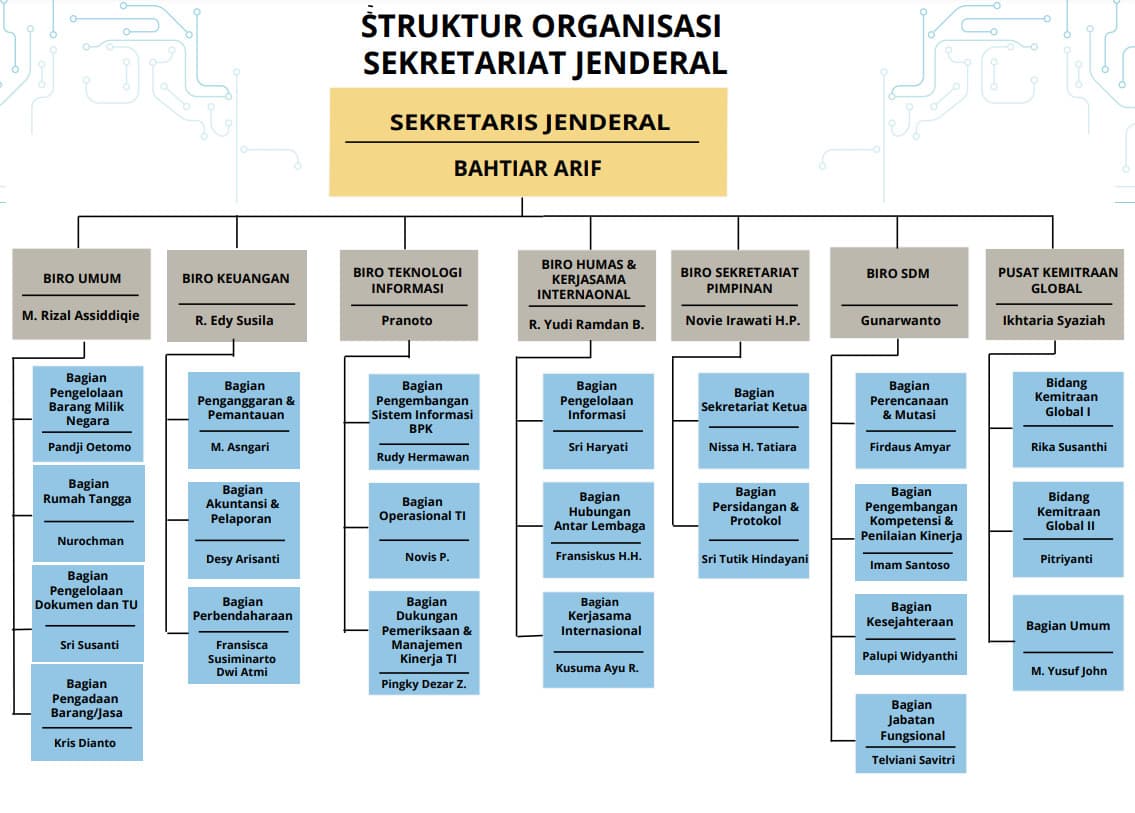 STRUKTUR ORGANISASI SEKRETARIAT JENDERAL

SEKRETARIS JENDERAL
BAHTIAR ARIF

BIRO UMUM
M. Rizal Assiddiqie

Bagian Pengelolaan Barang Milik Negara
Pandji Oetomo

Bagian Rumah Tangga
Nurochman

Bagian Pengelolaan Dokumen dan TU
Sri Susanti

Bagian Pengadaan Barang/Jasa
Kris Dianto

BIRO KEUANGAN
R. Edy Susila

Bagian Penganggaran & Pemantauan
M. Asngari

Bagian Akuntansi & Pelaporan
Desy Arisanti

Bagian Perbendaharaan
Fransisca Susiminarto Dwi Atmi

BIRO TEKNOLOGI INFORMASI
Pranoto

Bagian Pengembangan Sistem Informasi BPK
Rudy Hermawan

Bagian Operasional TI
Novis P.

Bagian Dukungan Pemeriksaan & Manajemen Kinerja TI
Pingky Dezar Z.

BIRO HUMAS & KERJASAMA INTERNAONAL
R. Yudi Ramdan B.

Bagian Pengelolaan Informasi
Sri Haryati

Bagian Hubungan Antar Lembaga
Fransiskus H.H.

Bagian Kerjasama Internasional
Kusuma Ayu R.

BIRO SEKRETARIAT PIMPINAN
Novie Irawati H.P.

Bagian Sekretariat Ketua
Nissa H. Tatiara

Bagian Persidangan & Protokol
Sri Tutik Hindayani

BIRO SDM
Gunarwanto

Bagian Perencanaan & Mutasi
Firdaus Amyar

Bagian Pengembangan Kompetensi & Penilaian Kinerja
Imam Santoso

Bagian Kesejahteraan
Palupi Widyanthi

Bagian Jabatan Fungsional
Telviani Savitri

PUSAT KEMITRAAN GLOBAL
Ikhtaria Syaziah

Bidang Kemitraan Global I
Rika Susanthi

Bidang Kemitraan Global II
Pitriyanti

Bagian Umum
M. Yusuf John